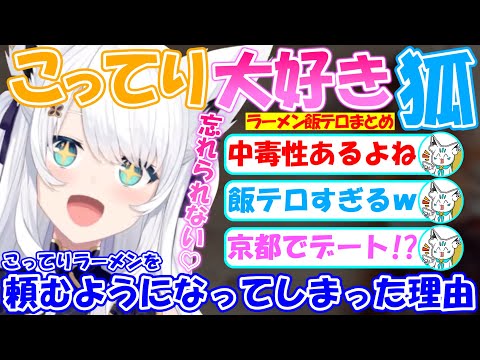 こってり大好き狐

ラーメン飯テロまとめ

忘れられない♡

中毒性あるよね

飯テロすぎるw

京都でデート!?

こってりラーメンを
頼むようになってしまった理由